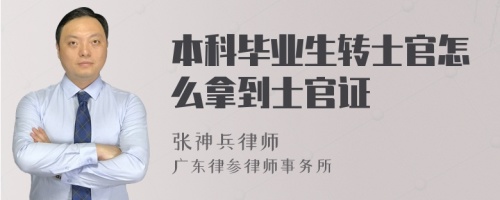 本科毕业生转士官怎么拿到士官证

张神兵律师
广东律参律师事务所